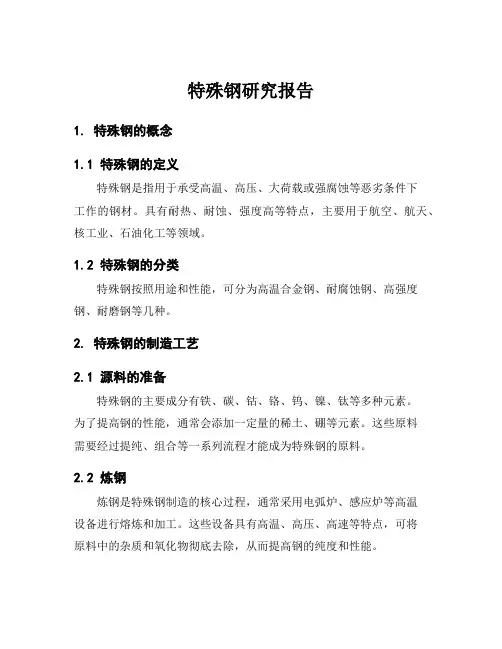 特殊钢研究报告

1. 特殊钢的概念

1.1 特殊钢的定义

特殊钢是指用于承受高温、高压、大荷载或强腐蚀等恶劣条件下工作的钢材。具有耐热、耐蚀、强度高等特点，主要用于航空、航天、核工业、石油化工等领域。

1.2 特殊钢的分类

特殊钢按照用途和性能，可分为高温合金钢、耐腐蚀钢、高强度钢、耐磨钢等几种。

2. 特殊钢的制造工艺

2.1 源料的准备

特殊钢的主要成分有铁、碳、钴、铬、钨、镍、钛等多种元素。为了提高钢的性能，通常会添加一定量的稀土、硼等元素。这些原料需要经过提纯、组合等一系列流程才能成为特殊钢的原料。

2.2 炼钢

炼钢是特殊钢制造的核心过程，通常采用电弧炉、感应炉等高温设备进行熔炼和加工。这些设备具有高温、高压、高速等特点，可将原料中的杂质和氧化物彻底去除，从而提高钢的纯度和性能。